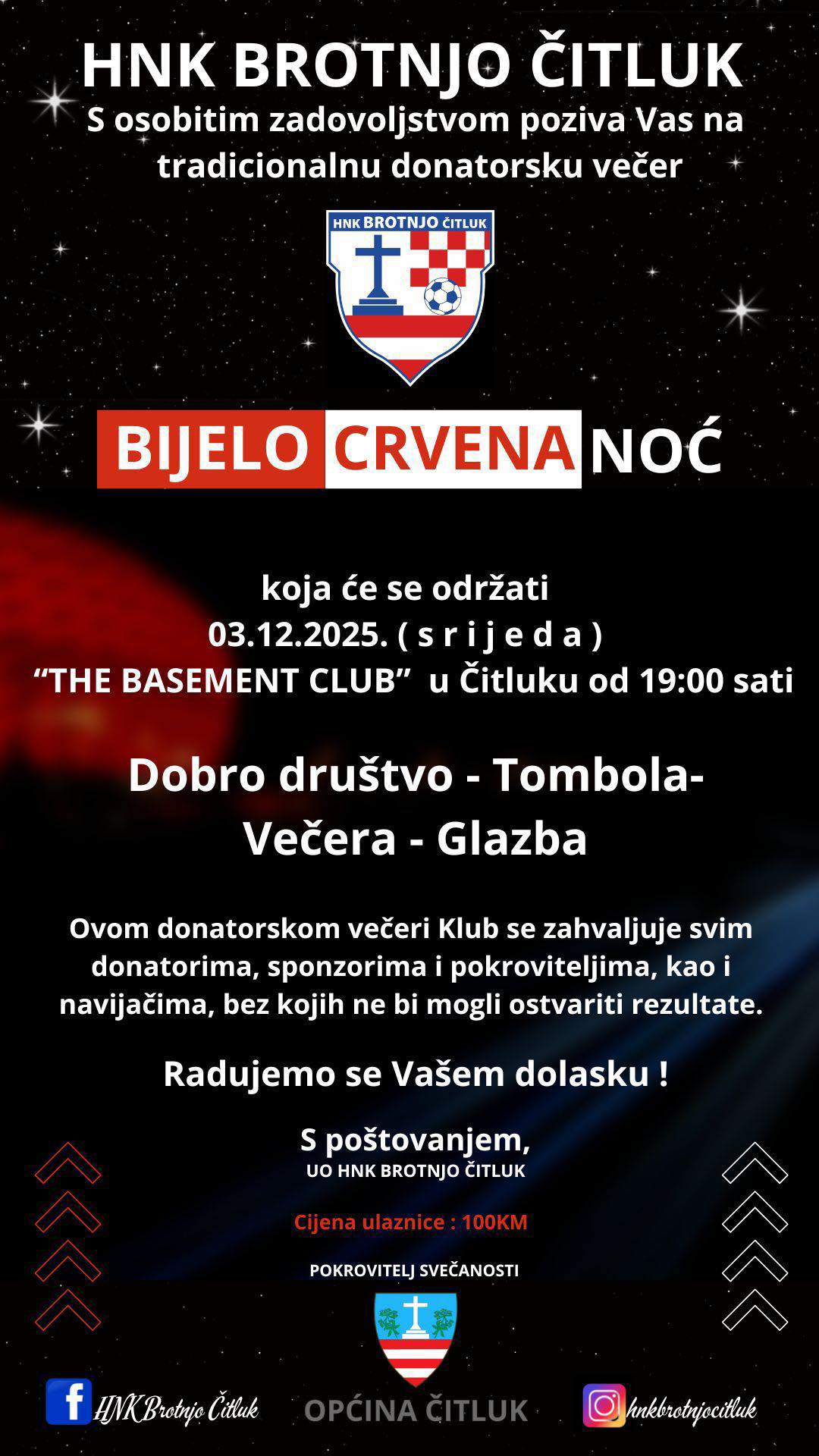 HNK BROTNJO ČITLUK
S osobitim zadovoljstvom poziva Vas na tradicionalnu donatorsku večer

HNK BROTNJO ČITLUK

BIJELO CRVENA NOĆ

koja će se održati
03.12.2025. ( s r i j e d a )
"THE BASEMENT CLUB" u Čitluku od 19:00 sati

Dobro društvo - Tombola-
Večera - Glazba

Ovom donatorskom večeri Klub se zahvaljuje svim donatorima, sponzorima i pokroviteljima, kao i navijačima, bez kojih ne bi mogli ostvariti rezultate.

Radujemo se Vašem dolasku !

S poštovanjem,
UO HNK BROTNJO ČITLUK

Cijena ulaznice : 100KM

POKROVITELJ SVEČANOSTI

HNK Brotnjo Čitluk
OPĆINA ČITLUK
hnkbrotnjocitluk